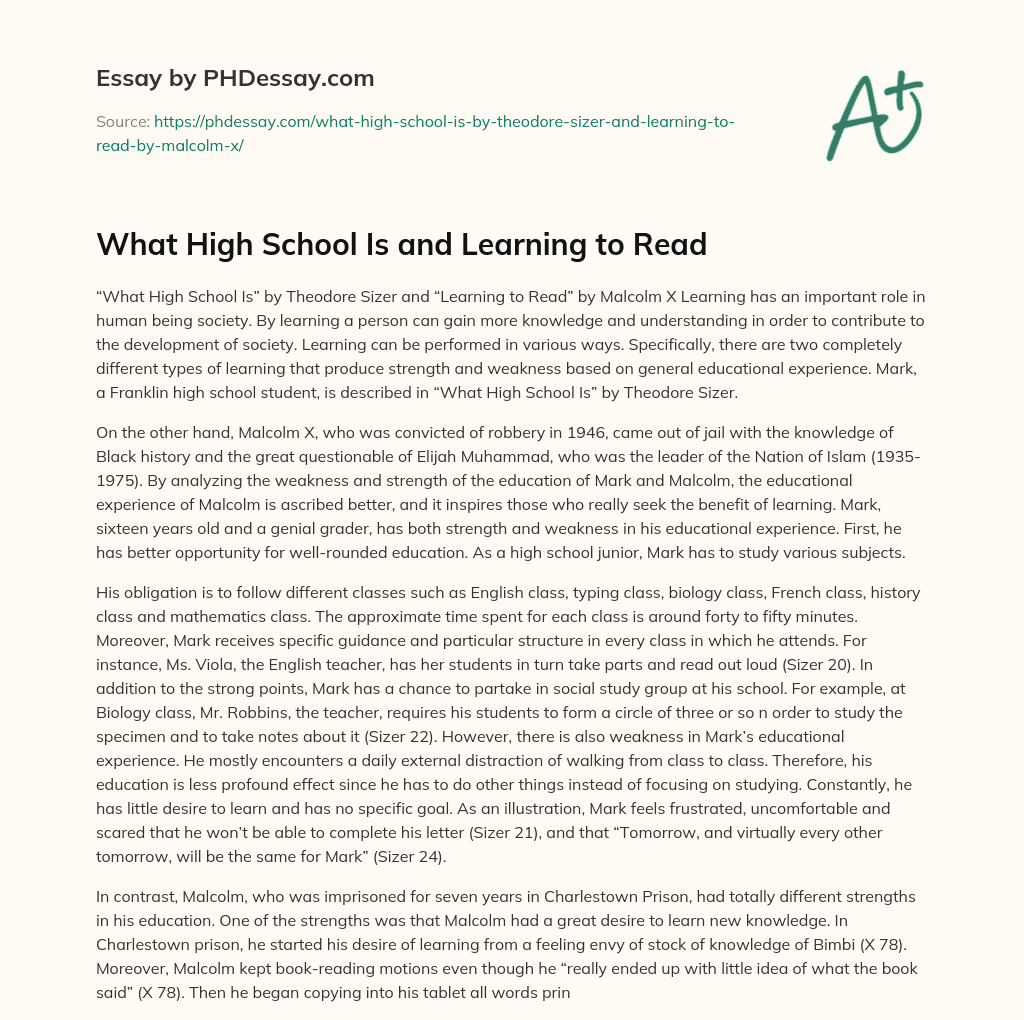 Essay by PHDessay.com

Source: https://phdessay.com/what-high-school-is-by-theodore-sizer-and-learning-to-read-by-malcolm-x/

A+

What High School Is and Learning to Read

“What High School Is” by Theodore Sizer and “Learning to Read” by Malcolm X Learning has an important role in human being society. By learning a person can gain more knowledge and understanding in order to contribute to the development of society. Learning can be performed in various ways. Specifically, there are two completely different types of learning that produce strength and weakness based on general educational experience. Mark, a Franklin high school student, is described in “What High School Is” by Theodore Sizer.

On the other hand, Malcolm X, who was convicted of robbery in 1946, came out of jail with the knowledge of Black history and the great questionable of Elijah Muhammad, who was the leader of the Nation of Islam (1935-1975). By analyzing the weakness and strength of the education of Mark and Malcolm, the educational experience of Malcolm is ascribed better, and it inspires those who really seek the benefit of learning. Mark, sixteen years old and a genial grader, has both strength and weakness in his educational experience. First, he has better opportunity for well-rounded education. As a high school junior, Mark has to study various subjects.

His obligation is to follow different classes such as English class, typing class, biology class, French class, history class and mathematics class. The approximate time spent for each class is around forty to fifty minutes. Moreover, Mark receives specific guidance and particular structure in every class in which he attends. For instance, Ms. Viola, the English teacher, has her students in turn take parts and read out loud (Sizer 20). In addition to the strong points, Mark has a chance to partake in social study group at his school. For example, at Biology class, Mr. Robbins, the teacher, requires his students to form a circle of three or so n order to study the specimen and to take notes about it (Sizer 22). However, there is also weakness in Mark’s educational experience. He mostly encounters a daily external distraction of walking from class to class. Therefore, his education is less profound effect since he has to do other things instead of focusing on studying. Constantly, he has little desire to learn and has no specific goal. As an illustration, Mark feels frustrated, uncomfortable and scared that he won’t be able to complete his letter (Sizer 21), and that “Tomorrow, and virtually every other tomorrow, will be the same for Mark” (Sizer 24).

In contrast, Malcolm, who was imprisoned for seven years in Charlestown Prison, had totally different strengths in his education. One of the strengths was that Malcolm had a great desire to learn new knowledge. In Charlestown prison, he started his desire of learning from a feeling envy of stock of knowledge of Bimbi (X 78). Moreover, Malcolm kept book-reading motions even though he “really ended up with little idea of what the book said” (X 78). Then he began copying into his tablet all words prin